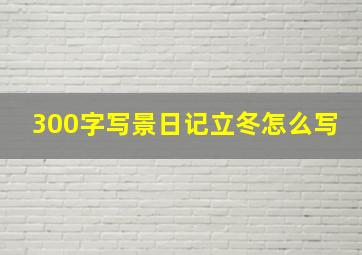 300字写景日记立冬怎么写